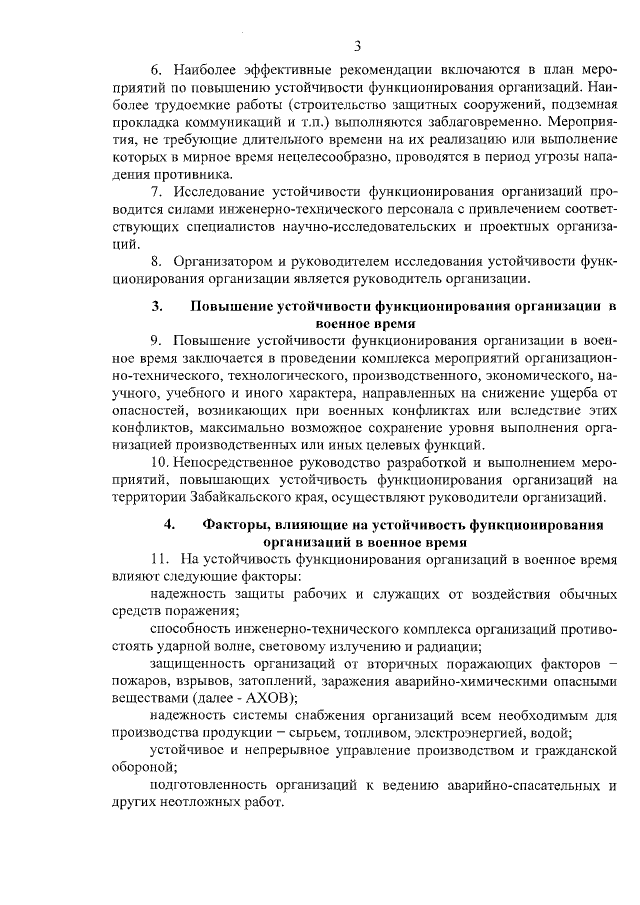 3

6. Наиболее эффективные рекомендации включаются в план мероприятий по повышению устойчивости функционирования организаций. Наиболее трудоемкие работы (строительство защитных сооружений, подземная прокладка коммуникаций и т.п.) выполняются заблаговременно. Мероприятия, не требующие длительного времени на их реализацию или выполнение которых в мирное время нецелесообразно, проводятся в период угрозы нападения противника.

7. Исследование устойчивости функционирования организаций проводится силами инженерно-технического персонала с привлечением соответствующих специалистов научно-исследовательских и проектных организаций.

8. Организатором и руководителем исследования устойчивости функционирования организации является руководитель организации.

3. Повышение устойчивости функционирования организации в военное время

9. Повышение устойчивости функционирования организации в военное время заключается в проведении комплекса мероприятий организационно-технического, технологического, производственного, экономического, научного, учебного и иного характера, направленных на снижение ущерба от опасностей, возникающих при военных конфликтах или вследствие этих конфликтов, максимально возможное сохранение уровня выполнения организацией производственных или иных целевых функций.

10. Непосредственное руководство разработкой и выполнением мероприятий, повышающих устойчивость функционирования организаций на территории Забайкальского края, осуществляют руководители организаций.

4. Факторы, влияющие на устойчивость функционирования организаций в военное время

11. На устойчивость функционирования организаций в военное время влияют следующие факторы:

надежность защиты рабочих и служащих от воздействия обычных средств поражения;

способность инженерно-технического комплекса организаций противостоять ударной волне, световому излучению и радиации;

защищенность организаций от вторичных поражающих факторов – пожаров, взрывов, затоплений, заражения аварийно-химическими опасными веществами (далее - АХОВ);

надежность системы снабжения организаций всем необходимым для производства продукции – сырьем, топливом, электроэнергией, водой;

устойчивое и непрерывное управление производством и гражданской обороной;

подготовленность организаций к ведению аварийно-спасательных и других неотложных работ.